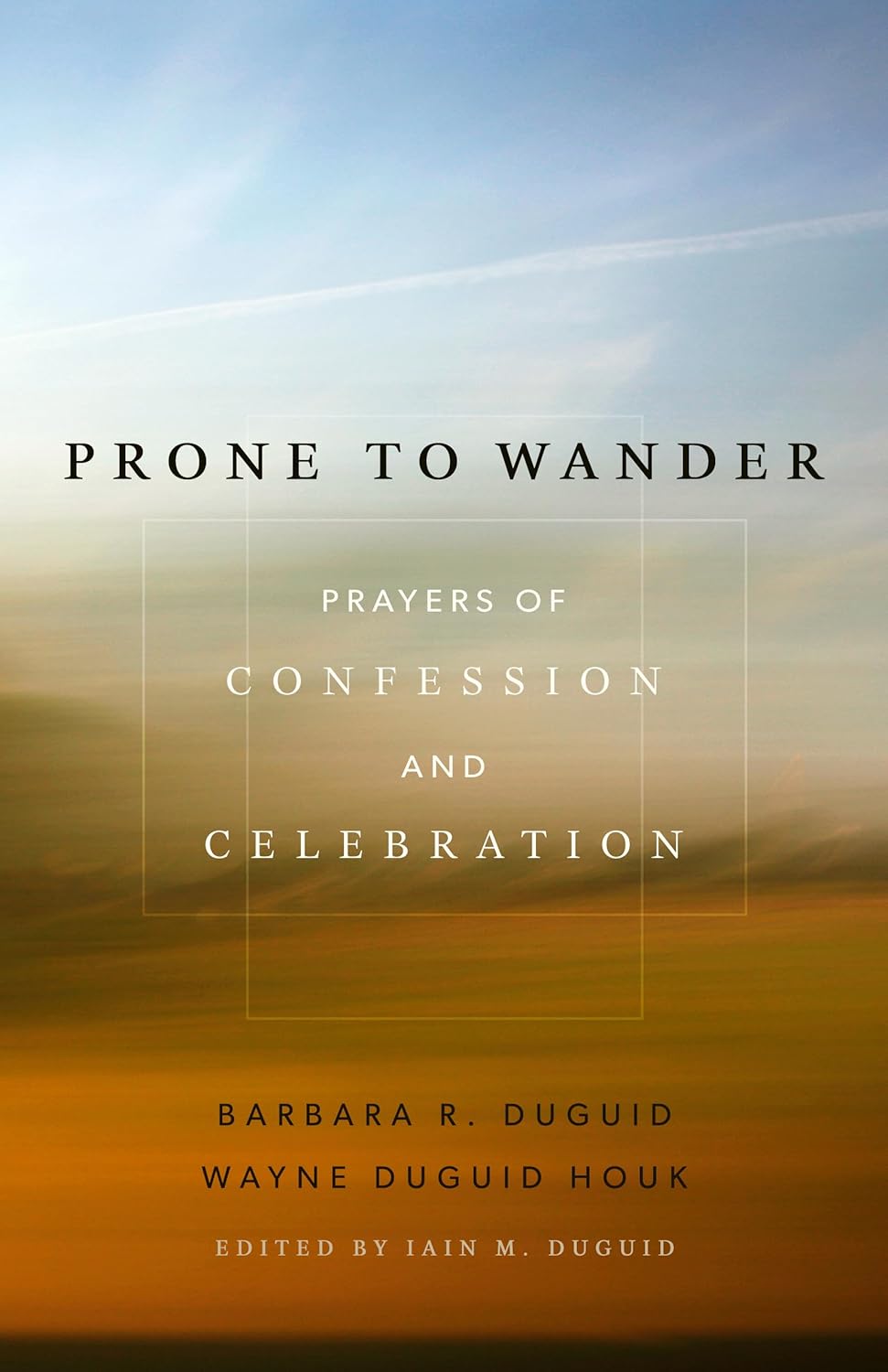 PRONE TO WANDER

PRAYERS OF CONFESSION AND CELEBRATION

BARBARA R. DUGUID
WAYNE DUGUID HOUK

EDITED BY IAIN M. DUGUID